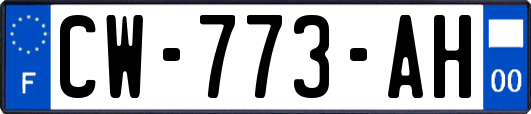 F
CW-773-AH
00